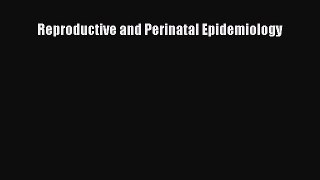 Reproductive and Perinatal Epidemiology